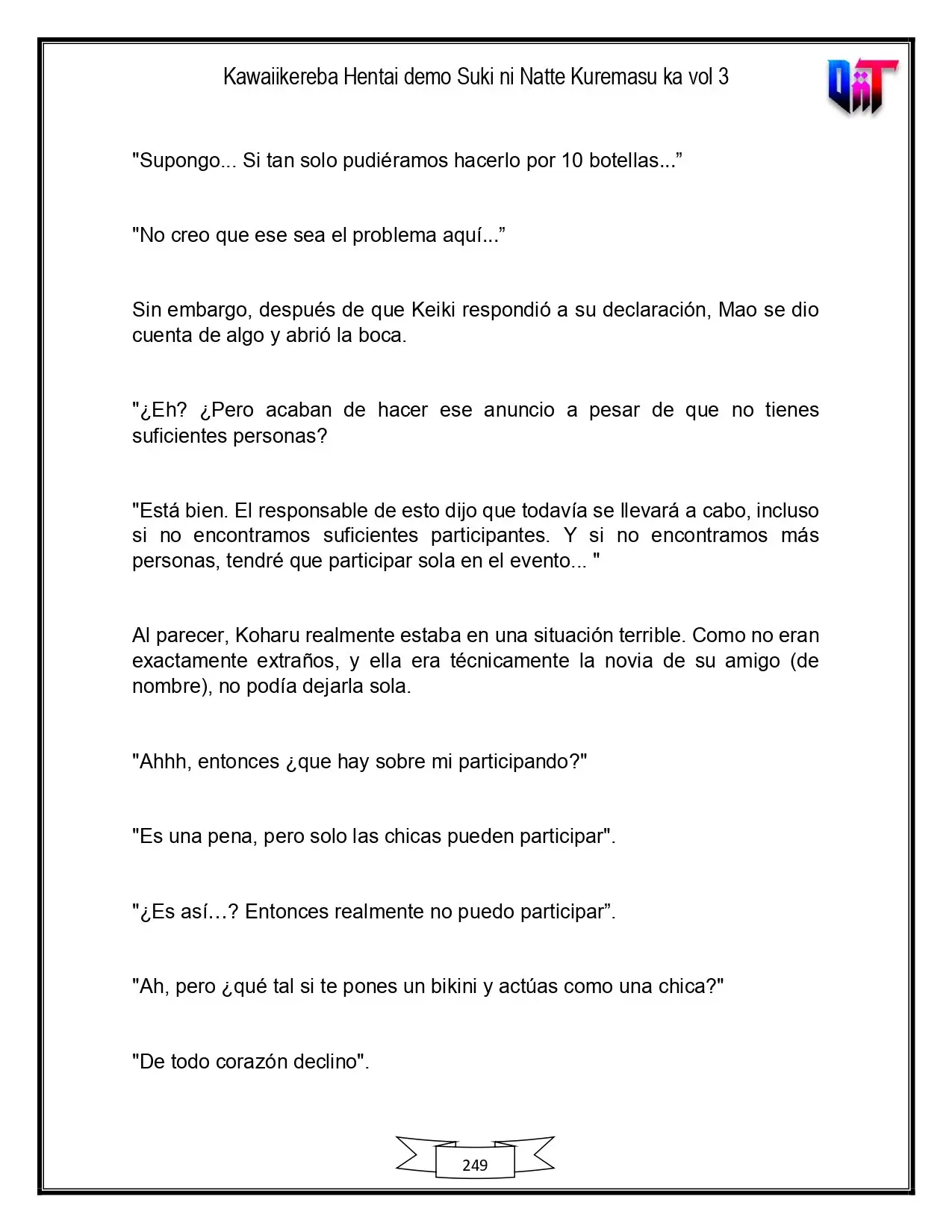 Kawaiikereba Hentai demo Suki ni Natte Kuremasu ka vol 3

"Supongo... Si tan solo pudiéramos hacerlo por 10 botellas..."

"No creo que ese sea el problema aquí..."

Sin embargo, después de que Keiki respondió a su declaración, Mao se dio cuenta de algo y abrió la boca.

"¿Eh? ¿Pero acaban de hacer ese anuncio a pesar de que no tienes suficientes personas?

"Está bien. El responsable de esto dijo que todavía se llevará a cabo, incluso si no encontramos suficientes participantes. Y si no encontramos más personas, tendré que participar sola en el evento... "

Al parecer, Koharu realmente estaba en una situación terrible. Como no eran exactamente extraños, y ella era técnicamente la novia de su amigo (de nombre), no podía dejarla sola.

"Ahhh, entonces ¿que hay sobre mi participando?"

"Es una pena, pero solo las chicas pueden participar".

"¿Es así…? Entonces realmente no puedo participar".

"Ah, pero ¿qué tal si te pones un bikini y actúas como una chica?"

"De todo corazón declino".

249